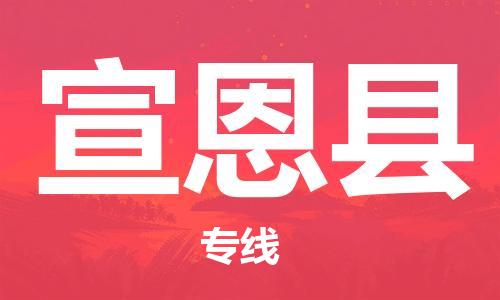 宣恩县

专线